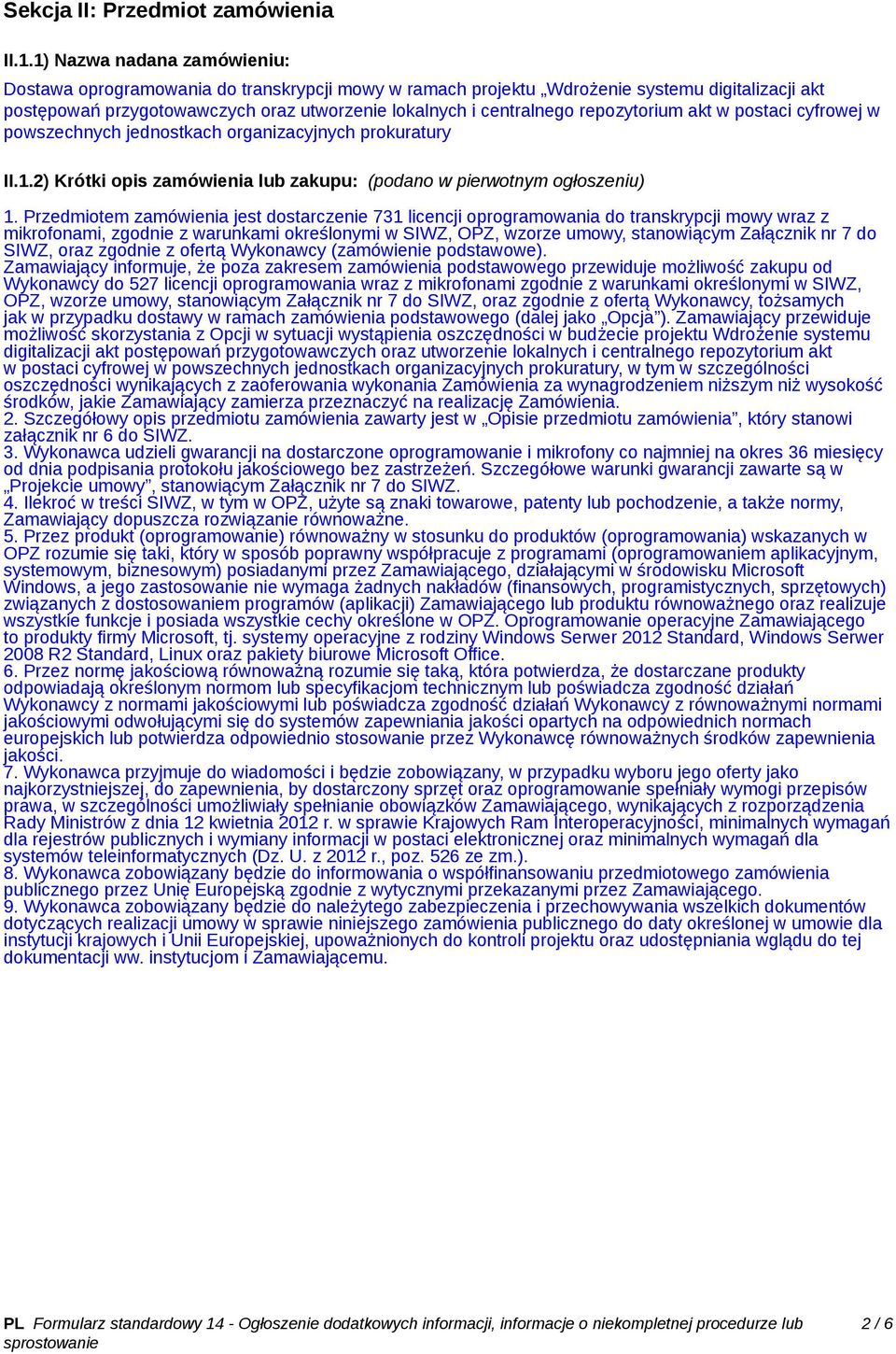 Sekcja II: Przedmiot zamówienia

II.1.1) Nazwa nadana zamówieniu:

Dostawa oprogramowania do transkrypcji mowy w ramach projektu „Wdrożenie systemu digitalizacji akt postępowań przygotowawczych oraz utworzenie lokalnych i centralnego repozytorium akt w postaci cyfrowej w powszechnych jednostkach organizacyjnych prokuratury

II.1.2) Krótki opis zamówienia lub zakupu: (podano w pierwotnym ogłoszeniu)

1. Przedmiotem zamówienia jest dostarczenie 731 licencji oprogramowania do transkrypcji mowy wraz z mikrofonami, zgodnie z warunkami określonymi w SIWZ, OPZ, wzorze umowy, stanowiącym Załącznik nr 7 do SIWZ, oraz zgodnie z ofertą Wykonawcy (zamówienie podstawowe).
Zamawiający informuje, że poza zakresem zamówienia podstawowego przewiduje możliwość zakupu od Wykonawcy do 527 licencji oprogramowania wraz z mikrofonami zgodnie z warunkami określonymi w SIWZ, OPZ, wzorze umowy, stanowiącym Załącznik nr 7 do SIWZ, oraz zgodnie z ofertą Wykonawcy, tożsamych jak w przypadku dostawy w ramach zamówienia podstawowego (dalej jako „Opcja”). Zamawiający przewiduje możliwość skorzystania z Opcji w sytuacji wystąpienia oszczędności w budżecie projektu Wdrożenie systemu digitalizacji akt postępowań przygotowawczych oraz utworzenie lokalnych i centralnego repozytorium akt w postaci cyfrowej w powszechnych jednostkach organizacyjnych prokuratury, w tym w szczególności oszczędności wynikających z zaoferowania wykonania Zamówienia za wynagrodzeniem niższym niż wysokość środków, jakie Zamawiający zamierza przeznaczyć na realizację Zamówienia.
2. Szczegółowy opis przedmiotu zamówienia zawarty jest w „Opisie przedmiotu zamówienia”, który stanowi załącznik nr 6 do SIWZ.
3. Wykonawca udzieli gwarancji na dostarczone oprogramowanie i mikrofony co najmniej na okres 36 miesięcy od dnia podpisania protokołu jakościowego bez zastrzeżeń. Szczegółowe warunki gwarancji zawarte są w „Projekcie umowy”, stanowiącym Załącznik nr 7 do SIWZ.
4. Ilekroć w treści SIWZ, w tym w OPZ, użyte są znaki towarowe, patenty lub pochodzenie, a także normy, Zamawiający dopuszcza rozwiązanie równoważne.
5. Przez produkt (oprogramowanie) równoważny w stosunku do produktów (oprogramowania) wskazanych w OPZ rozumie się taki, który w sposób poprawny współpracuje z programami (oprogramowaniem aplikacyjnym, systemowym, biznesowym) posiadanymi przez Zamawiającego, działającymi w środowisku Microsoft Windows, a jego zastosowanie nie wymaga żadnych nakładów (finansowych, programistycznych, sprzętowych) związanych z dostosowaniem programów (aplikacji) Zamawiającego lub produktu równoważnego oraz realizuje wszystkie funkcje i posiada wszystkie cechy określone w OPZ. Oprogramowanie operacyjne Zamawiającego to produkty firmy Microsoft, tj. systemy operacyjne z rodziny Windows Serwer 2012 Standard, Windows Serwer 2008 R2 Standard, Linux oraz pakiety biurowe Microsoft Office.
6. Przez normę jakościową równoważną rozumie się taką, która potwierdza, że dostarczane produkty odpowiadają określonym normom lub specyfikacjom technicznym lub poświadcza zgodność działań Wykonawcy z normami jakościowymi lub poświadcza zgodność działań Wykonawcy z równoważnymi normami jakościowymi odwołującymi się do systemów zapewniania jakości opartych na odpowiednich normach europejskich lub potwierdza odpowiednio stosowanie przez Wykonawcę równoważnych środków zapewnienia jakości.
7. Wykonawca przyjmuje do wiadomości i będzie zobowiązany, w przypadku wyboru jego oferty jako najkorzystniejszej, do zapewnienia, by dostarczony sprzęt oraz oprogramowanie spełniały wymogi przepisów prawa, w szczególności umożliwiały spełnianie obowiązków Zamawiającego, wynikających z rozporządzenia Rady Ministrów z dnia 12 kwietnia 2012 r. w sprawie Krajowych Ram Interoperacyjności, minimalnych wymagań dla rejestrów publicznych i wymiany informacji w postaci elektronicznej oraz minimalnych wymagań dla systemów teleinformatycznych (Dz. U. z 2012 r., poz. 526 ze zm.).
8. Wykonawca zobowiązany będzie do informowania o współfinansowaniu przedmiotowego zamówienia publicznego przez Unię Europejską zgodnie z wytycznymi przekazanymi przez Zamawiającego.
9. Wykonawca zobowiązany będzie do należytego zabezpieczenia i przechowywania wszelkich dokumentów dotyczących realizacji umowy w sprawie niniejszego zamówienia publicznego do daty określonej w umowie dla instytucji krajowych i Unii Europejskiej, upoważnionych do kontroli projektu oraz udostępniania wglądu do tej dokumentacji ww. instytucjom i Zamawiającemu.

PL Formularz standardowy 14 - Ogłoszenie dodatkowych informacji, informacje o niekompletnej procedurze lub sprostowanie 2 / 6